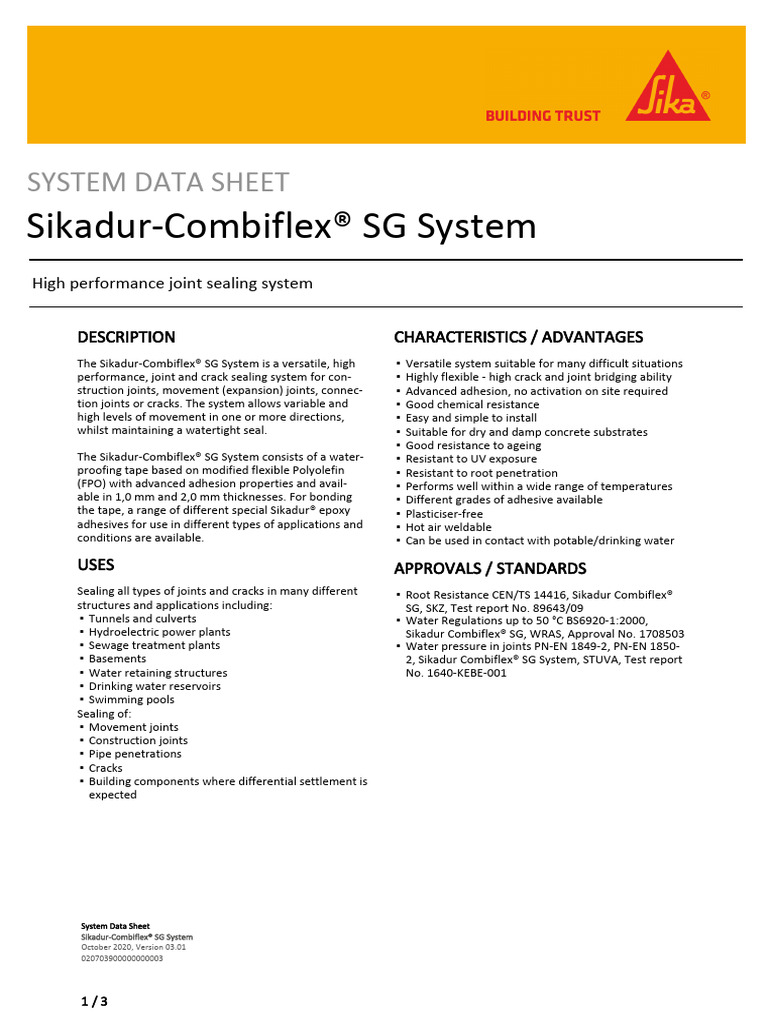 BUILDING TRUST

Sika®

SYSTEM DATA SHEET

Sikadur-Combiflex® SG System

High performance joint sealing system

DESCRIPTION

The Sikadur-Combiflex® SG System is a versatile, high performance, joint and crack sealing system for construction joints, movement (expansion) joints, connection joints or cracks. The system allows variable and high levels of movement in one or more directions, whilst maintaining a watertight seal.

The Sikadur-Combiflex® SG System consists of a waterproofing tape based on modified flexible Polyolefin (FPO) with advanced adhesion properties and available in 1,0 mm and 2,0 mm thicknesses. For bonding the tape, a range of different special Sikadur® epoxy adhesives for use in different types of applications and conditions are available.

USES

Sealing all types of joints and cracks in many different structures and applications including:
• Tunnels and culverts
• Hydroelectric power plants
• Sewage treatment plants
• Basements
• Water retaining structures
• Drinking water reservoirs
• Swimming pools
Sealing of:
• Movement joints
• Construction joints
• Pipe penetrations
• Cracks
• Building components where differential settlement is expected

CHARACTERISTICS / ADVANTAGES

• Versatile system suitable for many difficult situations
• Highly flexible - high crack and joint bridging ability
• Advanced adhesion, no activation on site required
• Good chemical resistance
• Easy and simple to install
• Suitable for dry and damp concrete substrates
• Good resistance to ageing
• Resistant to UV exposure
• Resistant to root penetration
• Performs well within a wide range of temperatures
• Different grades of adhesive available
• Plasticiser-free
• Hot air weldable
• Can be used in contact with potable/drinking water

APPROVALS / STANDARDS

• Root Resistance CEN/TS 14416, Sikadur Combiflex® SG, SKZ, Test report No. 89643/09
• Water Regulations up to 50 °C BS6920-1:2000, Sikadur Combiflex® SG, WRAS, Approval No. 1708503
• Water pressure in joints PN-EN 1849-2, PN-EN 1850-2, Sikadur Combiflex® SG System, STUVA, Test report No. 1640-KEBE-001

System Data Sheet
Sikadur-Combiflex® SG System
October 2020, Version 03.01
020703900000000003

1 / 3